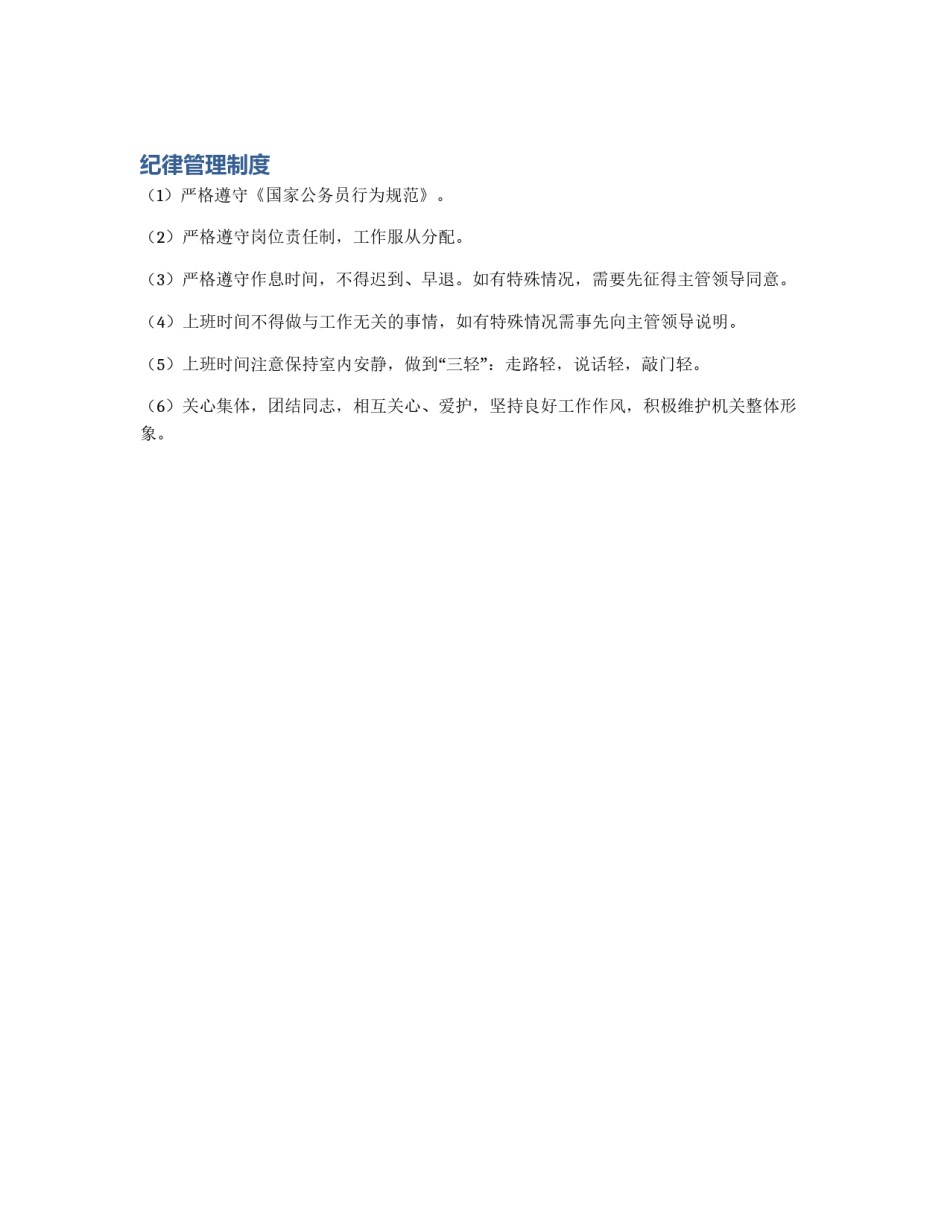 纪律管理制度

（1）严格遵守《国家公务员行为规范》。

（2）严格遵守岗位责任制，工作服从分配。

（3）严格遵守作息时间，不得迟到、早退。如有特殊情况，需要先征得主管领导同意。

（4）上班时间不得做与工作无关的事情，如有特殊情况需事先向主管领导说明。

（5）上班时间注意保持室内安静，做到“三轻”：走路轻，说话轻，敲门轻。

（6）关心集体，团结同志，相互关心、爱护，坚持良好工作作风，积极维护机关整体形象。